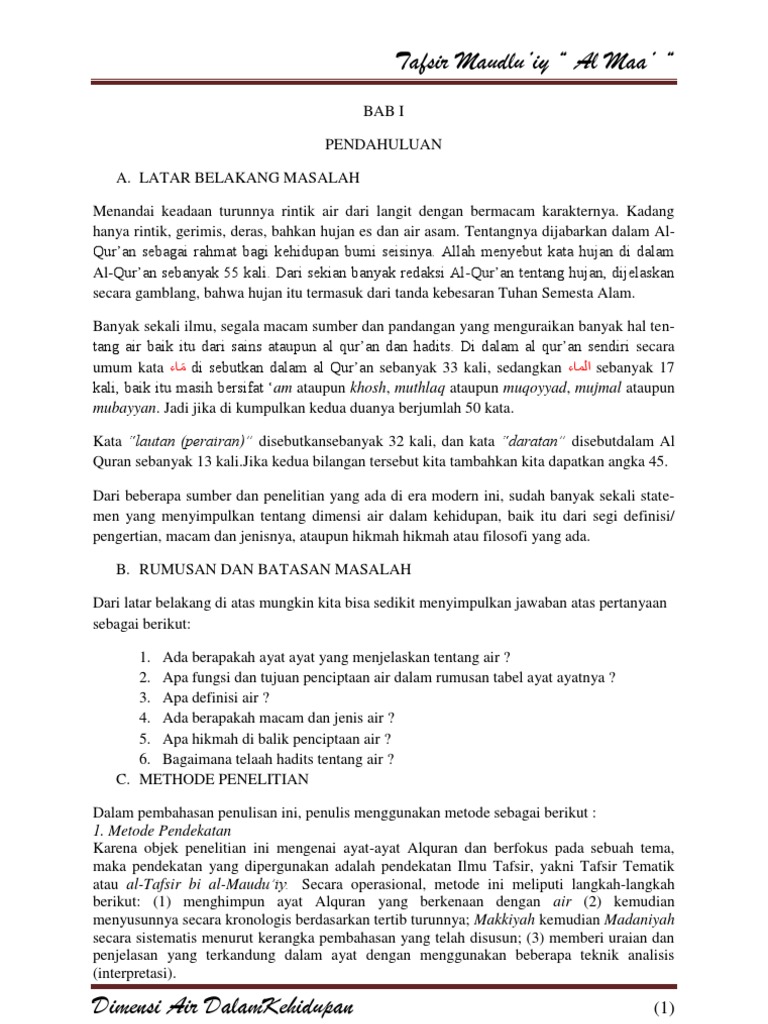 Tafsir Maudlu'iy " Al Maa' "

BAB I

PENDAHULUAN

A. LATAR BELAKANG MASALAH

Menandai keadaan turunnya rintik air dari langit dengan bermacam karakternya. Kadang hanya rintik, gerimis, deras, bahkan hujan es dan air asam. Tentangnya dijabarkan dalam Al-Qur'an sebagai rahmat bagi kehidupan bumi seisinya. Allah menyebut kata hujan di dalam Al-Qur'an sebanyak 55 kali. Dari sekian banyak redaksi Al-Qur'an tentang hujan, dijelaskan secara gamblang, bahwa hujan itu termasuk dari tanda kebesaran Tuhan Semesta Alam.

Banyak sekali ilmu, segala macam sumber dan pandangan yang menguraikan banyak hal tentang air baik itu dari sains ataupun al qur'an dan hadits. Di dalam al qur'an sendiri secara umum kata ماء di sebutkan dalam al Qur'an sebanyak 33 kali, sedangkan الماء sebanyak 17 kali, baik itu masih bersifat 'am ataupun khosh, muthlaq ataupun muqoyyad, mujmal ataupun mubayyan. Jadi jika di kumpulkan kedua duanya berjumlah 50 kata.

Kata "lautan (perairan)" disebutkansebanyak 32 kali, dan kata "daratan" disebutdalam Al Quran sebanyak 13 kali.Jika kedua bilangan tersebut kita tambahkan kita dapatkan angka 45.

Dari beberapa sumber dan penelitian yang ada di era modern ini, sudah banyak sekali statemen yang menyimpulkan tentang dimensi air dalam kehidupan, baik itu dari segi definisi/ pengertian, macam dan jenisnya, ataupun hikmah hikmah atau filosofi yang ada.

B. RUMUSAN DAN BATASAN MASALAH

Dari latar belakang di atas mungkin kita bisa sedikit menyimpulkan jawaban atas pertanyaan sebagai berikut:

1. Ada berapakah ayat ayat yang menjelaskan tentang air ?
2. Apa fungsi dan tujuan penciptaan air dalam rumusan tabel ayat ayatnya ?
3. Apa definisi air ?
4. Ada berapakah macam dan jenis air ?
5. Apa hikmah di balik penciptaan air ?
6. Bagaimana telaah hadits tentang air ?

C. METHODE PENELITIAN

Dalam pembahasan penulisan ini, penulis menggunakan metode sebagai berikut :
1. Metode Pendekatan
Karena objek penelitian ini mengenai ayat-ayat Alquran dan berfokus pada sebuah tema, maka pendekatan yang dipergunakan adalah pendekatan Ilmu Tafsir, yakni Tafsir Tematik atau al-Tafsir bi al-Maudu'iy. Secara operasional, metode ini meliputi langkah-langkah berikut: (1) menghimpun ayat Alquran yang berkenaan dengan air (2) kemudian menyusunnya secara kronologis berdasarkan tertib turunnya; Makkiyah kemudian Madaniyah secara sistematis menurut kerangka pembahasan yang telah disusun; (3) memberi uraian dan penjelasan yang terkandung dalam ayat dengan menggunakan beberapa teknik analisis (interpretasi).

Dimensi Air DalamKehidupan (1)